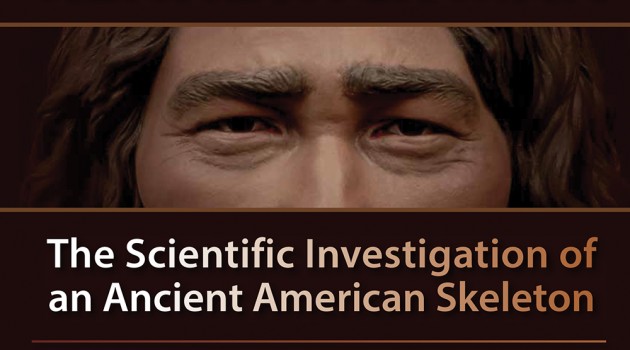 The Scientific Investigation of an Ancient American Skeleton